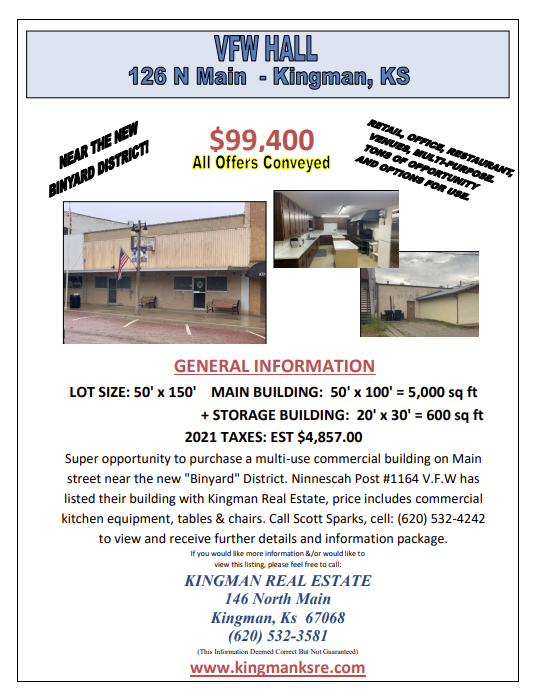 VFW HALL
126 N Main - Kingman, KS

NEAR THE NEW BINYARD DISTRICT!

$99,400
All Offers Conveyed

RETAIL, OFFICE, RESTAURANT, VENUES, MULTI-PURPOSE. TONS OF OPPORTUNITY AND OPTIONS FOR USE.

GENERAL INFORMATION

LOT SIZE: 50' x 150' MAIN BUILDING: 50' x 100' = 5,000 sq ft
+ STORAGE BUILDING: 20' x 30' = 600 sq ft
2021 TAXES: EST $4,857.00

Super opportunity to purchase a multi-use commercial building on Main street near the new "Binyard" District. Ninnescah Post #1164 V.F.W has listed their building with Kingman Real Estate, price includes commercial kitchen equipment, tables & chairs. Call Scott Sparks, cell: (620) 532-4242 to view and receive further details and information package.

If you would like more information &/or would like to view this listing, please feel free to call:

KINGMAN REAL ESTATE
146 North Main
Kingman, Ks 67068
(620) 532-3581
(This Information Deemed Correct But Not Guaranteed)
www.kingmanksre.com